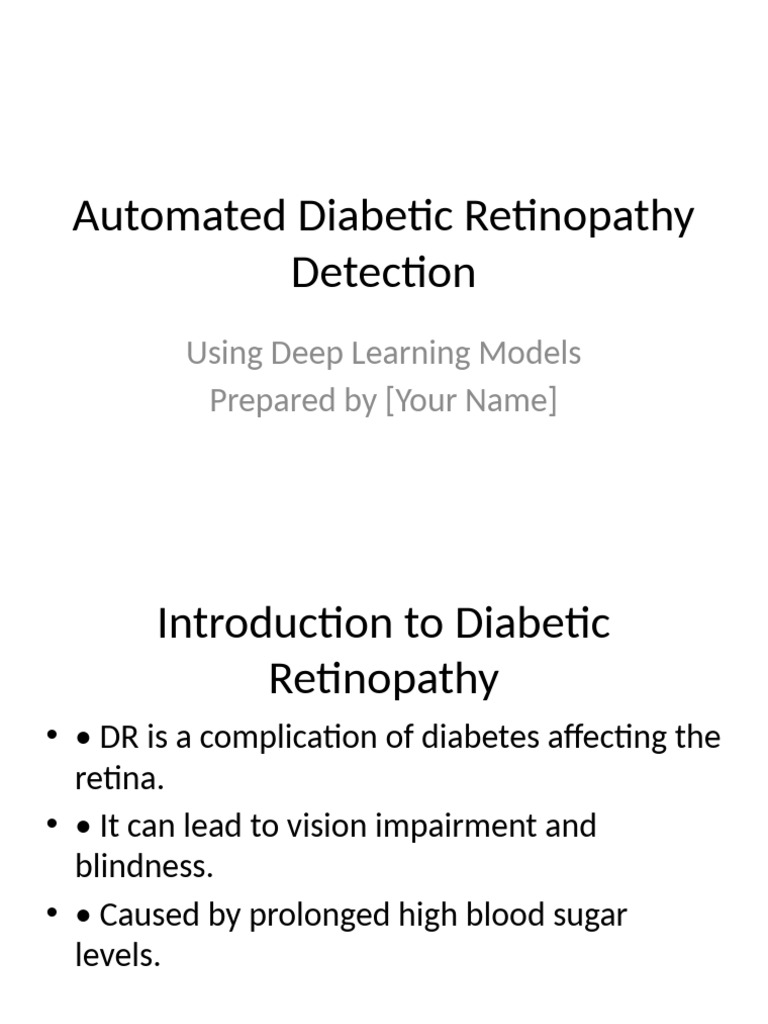 Automated Diabetic Retinopathy Detection

Using Deep Learning Models
Prepared by [Your Name]

Introduction to Diabetic Retinopathy

• • DR is a complication of diabetes affecting the retina.
• • It can lead to vision impairment and blindness.
• • Caused by prolonged high blood sugar levels.